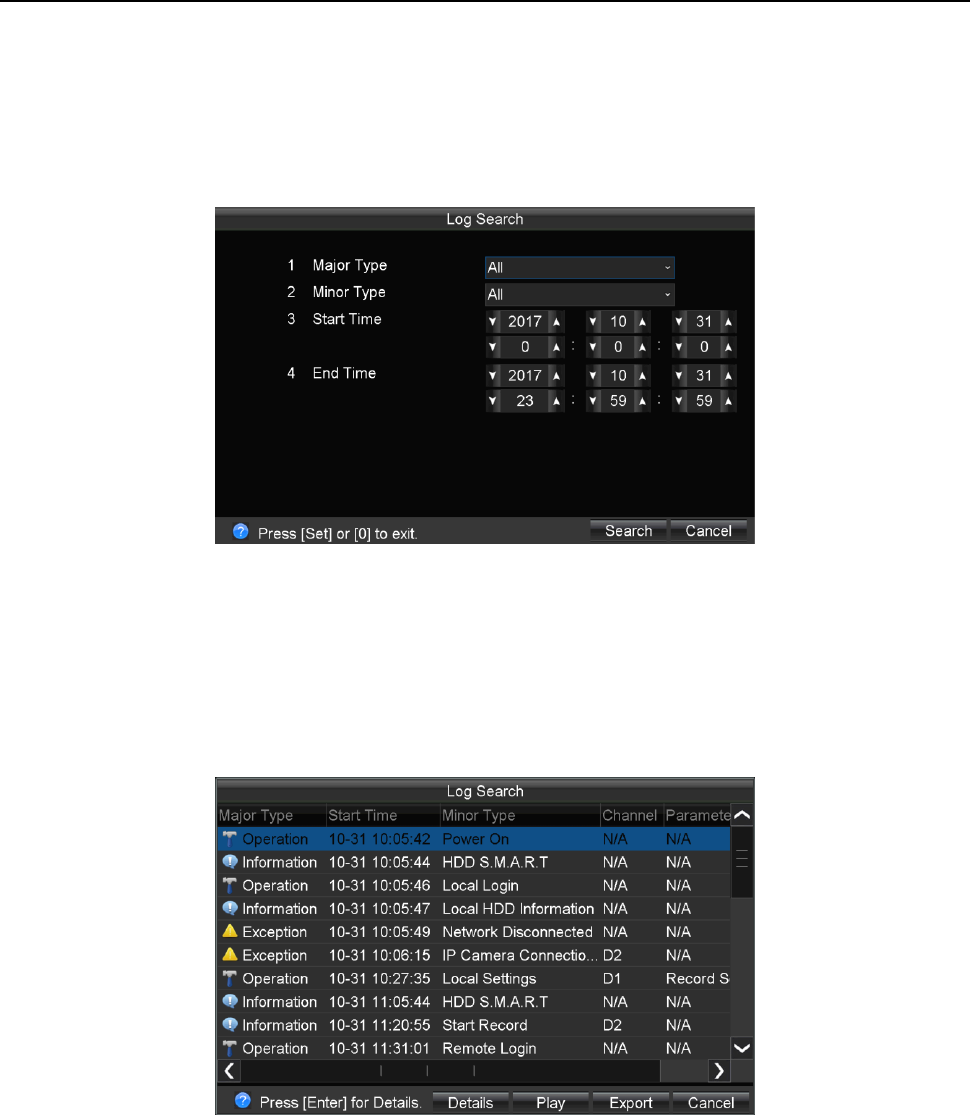 Log Search

1 Major Type All
2 Minor Type All
3 Start Time 2017 10 31
0 : 0 : 0
4 End Time 2017 10 31
23 : 59 : 59

Press [Set] or [0] to exit.
Search Cancel

Log Search

| Major Type | Start Time | Minor Type | Channel | Paramete |
|---|---|---|---|---|
| Operation | 10-31 10:05:42 | Power On | N/A | N/A |
| Information | 10-31 10:05:44 | HDD S.M.A.R.T | N/A | N/A |
| Operation | 10-31 10:05:46 | Local Login | N/A | N/A |
| Information | 10-31 10:05:47 | Local HDD Information | N/A | N/A |
| Exception | 10-31 10:05:49 | Network Disconnected | N/A | N/A |
| Exception | 10-31 10:06:15 | IP Camera Connectio... | D2 | N/A |
| Operation | 10-31 10:27:35 | Local Settings | D1 | Record S |
| Information | 10-31 11:05:44 | HDD S.M.A.R.T | N/A | N/A |
| Information | 10-31 11:20:55 | Start Record | D2 | N/A |
| Operation | 10-31 11:31:01 | Remote Login | N/A | N/A |

Press [Enter] for Details. Details Play Export Cancel